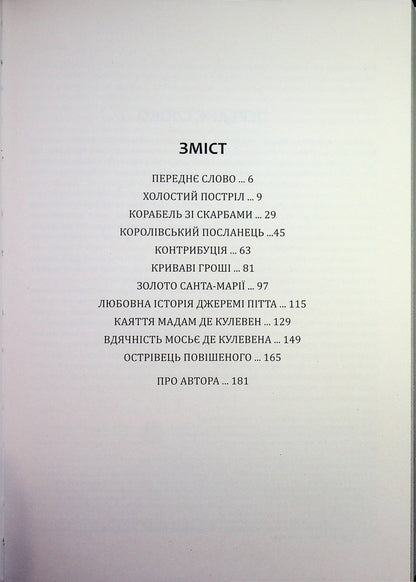 ЗМІСТ

ПЕРЕДНЄ СЛОВО ... 6
ХОЛОСТИЙ ПОСТРІЛ ... 9
КОРАБЕЛЬ ЗІ СКАРБАМИ ... 29
КОРОЛІВСЬКИЙ ПОСЛАНЕЦЬ ...45
КОНТРИБУЦІЯ ... 63
КРИВАВІ ГРОШІ ... 81
ЗОЛОТО САНТА-МАРІЇ ... 97
ЛЮБОВНА ІСТОРІЯ ДЖЕРЕМІ ПІТТА ... 115
КАЯТТЯ МАДАМ ДЕ КУЛЕВЕН ... 129
ВДЯЧНІСТЬ МОСЬЄ ДЕ КУЛЕВЕНА ... 149
ОСТРІВЕЦЬ ПОВІШЕНОГО ... 165

ПРО АВТОРА ... 181